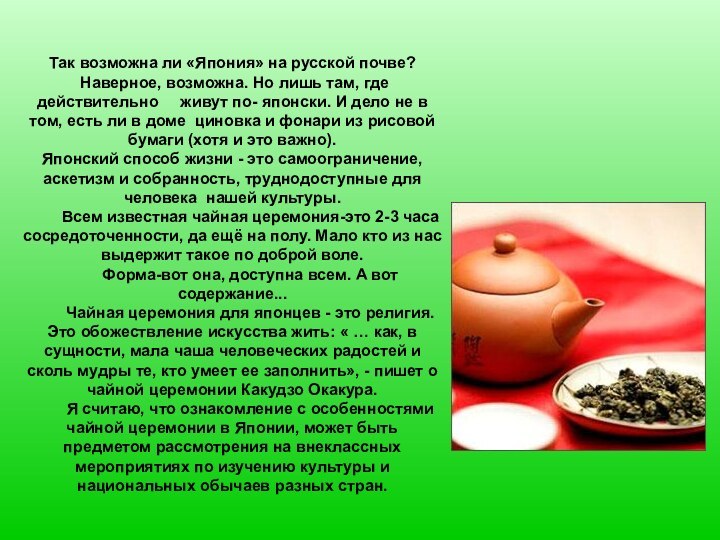 Так возможна ли «Япония» на русской почве? Наверное, возможна. Но лишь там, где действительно живут по- японски. И дело не в том, есть ли в доме циновка и фонари из рисовой бумаги (хотя и это важно).
Японский способ жизни - это самоограничение, аскетизм и собранность, труднодоступные для человека нашей культуры.
Всем известная чайная церемония-это 2-3 часа сосредоточенности, да ещё на полу. Мало кто из нас выдержит такое по доброй воле.
Форма-вот она, доступна всем. А вот содержание...
Чайная церемония для японцев - это религия. Это обожествление искусства жить: « … как, в сущности, мала чаша человеческих радостей и сколь мудры те, кто умеет ее заполнить», - пишет о чайной церемонии Какудзо Окакура.
Я считаю, что ознакомление с особенностями чайной церемонии в Японии, может быть предметом рассмотрения на внеклассных мероприятиях по изучению культуры и национальных обычаев разных стран.